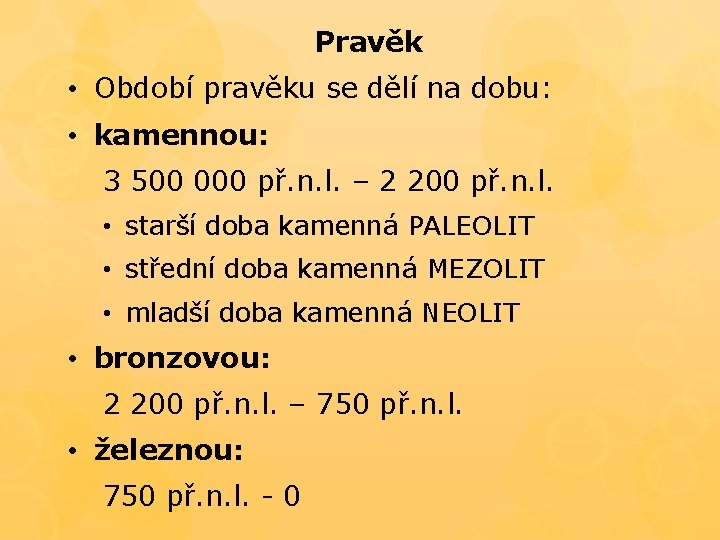 Pravěk

• Období pravěku se dělí na dobu:

• kamennou:

3 500 000 př.n.l. – 2 200 př.n.l.

• starší doba kamenná PALEOLIT

• střední doba kamenná MEZOLIT

• mladší doba kamenná NEOLIT

• bronzovou:

2 200 př.n.l. – 750 př.n.l.

• železnou:

750 př.n.l. - 0